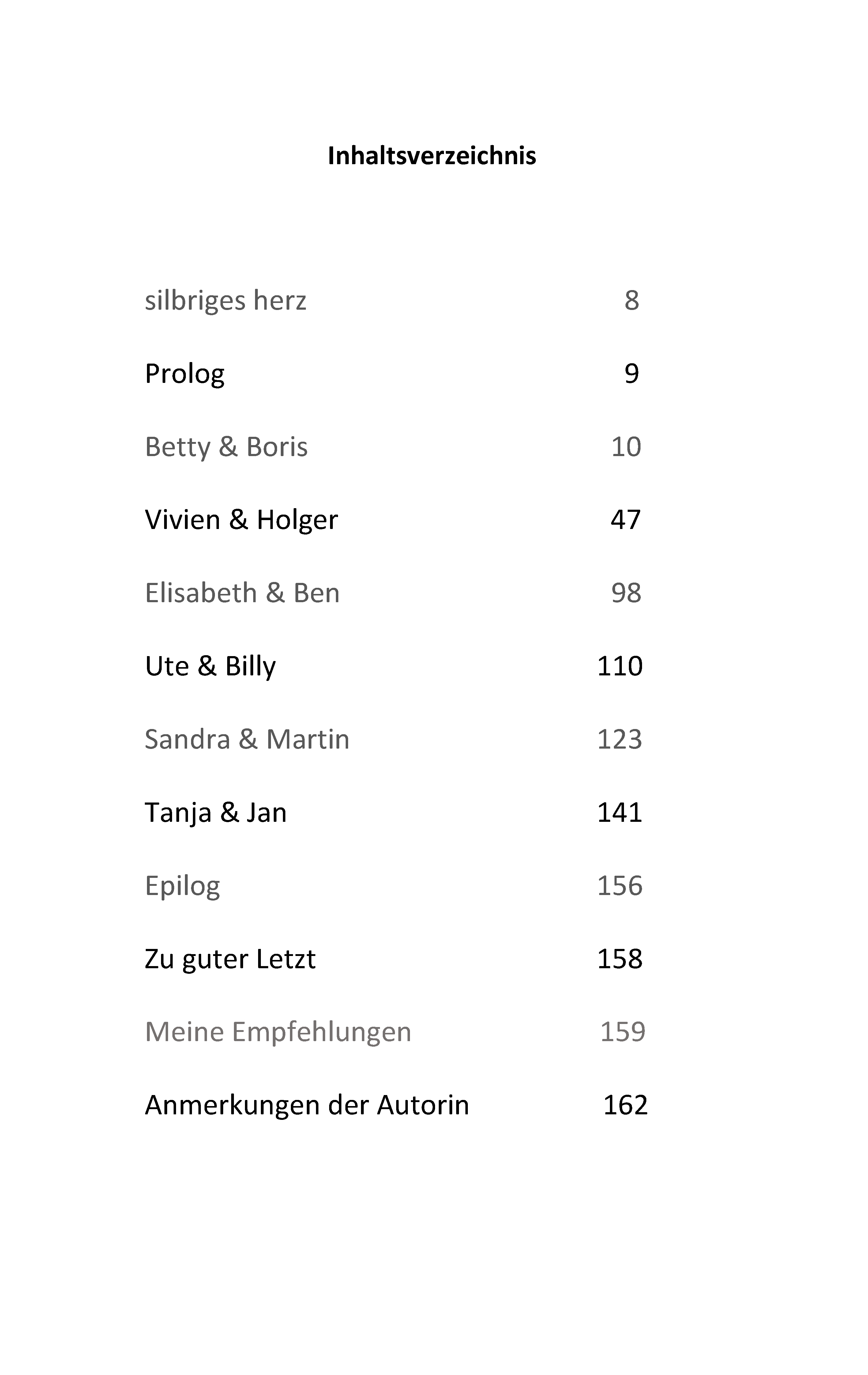 Inhaltsverzeichnis

silbriges herz 8

Prolog 9

Betty & Boris 10

Vivien & Holger 47

Elisabeth & Ben 98

Ute & Billy 110

Sandra & Martin 123

Tanja & Jan 141

Epilog 156

Zu guter Letzt 158

Meine Empfehlungen 159

Anmerkungen der Autorin 162